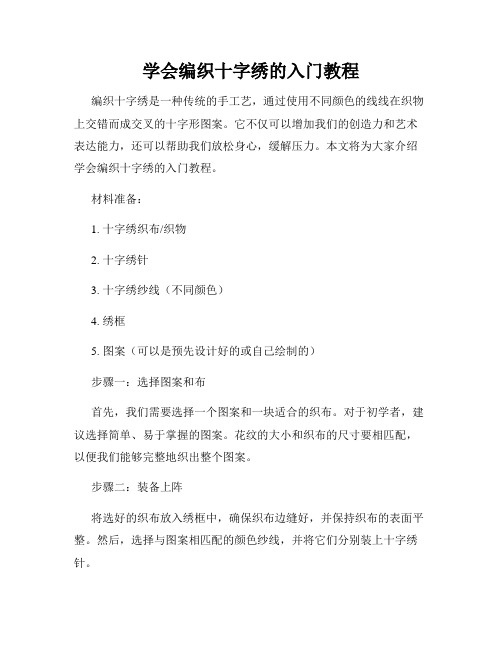 学会编织十字绣的入门教程

编织十字绣是一种传统的手工艺，通过使用不同颜色的线线在织物上交错而成交叉的十字形图案。它不仅可以增加我们的创造力和艺术表达能力，还可以帮助我们放松身心，缓解压力。本文将为大家介绍学会编织十字绣的入门教程。

材料准备：

1. 十字绣织布/织物

2. 十字绣针

3. 十字绣纱线（不同颜色）

4. 绣框

5. 图案（可以是预先设计好的或自己绘制的）

步骤一：选择图案和布

首先，我们需要选择一个图案和一块适合的织布。对于初学者，建议选择简单、易于掌握的图案。花纹的大小和织布的尺寸要相匹配，以便我们能够完整地织出整个图案。

步骤二：装备上阵

将选好的织布放入绣框中，确保织布边缝好，并保持织布的表面平整。然后，选择与图案相匹配的颜色纱线，并将它们分别装上十字绣针。